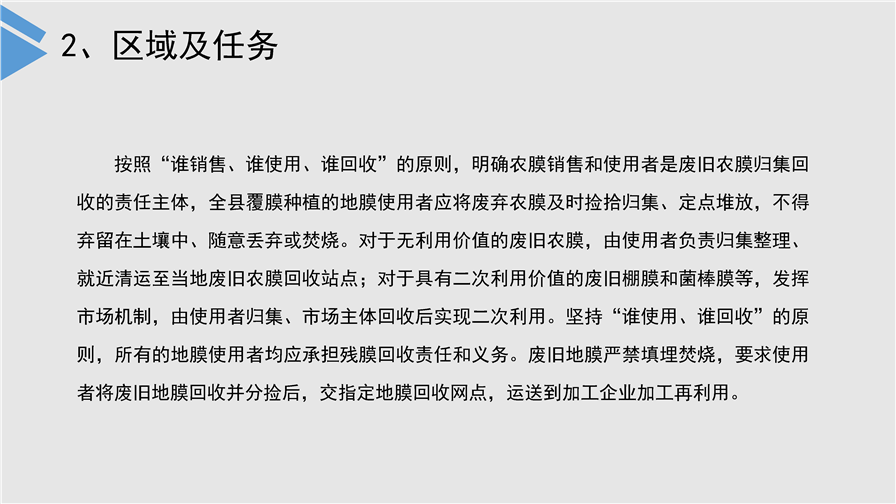 2、区域及任务

按照“谁销售、谁使用、谁回收”的原则，明确农膜销售和使用者是废旧农膜归集回收的责任主体，全县覆膜种植的地膜使用者应将废弃农膜及时捡拾归集、定点堆放，不得弃留在土壤中、随意丢弃或焚烧。对于无利用价值的废旧农膜，由使用者负责归集整理、就近清运至当地废旧农膜回收站点；对于具有二次利用价值的废旧棚膜和菌棒膜等，发挥市场机制，由使用者归集、市场主体回收后实现二次利用。坚持“谁使用、谁回收”的原则，所有的地膜使用者均应承担残膜回收责任和义务。废旧地膜严禁填埋焚烧，要求使用者将废旧地膜回收并分捡后，交指定地膜回收网点，运送到加工企业加工再利用。